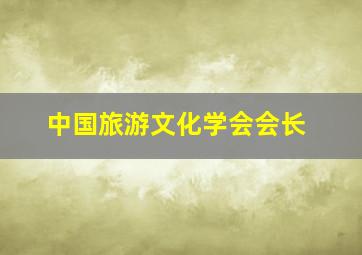 中国旅游文化学会会长